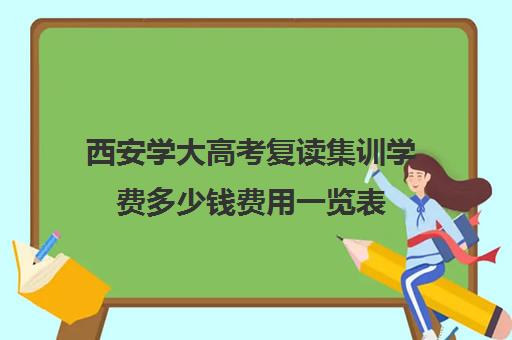 西安学大高考复读集训学费多少钱费用一览表